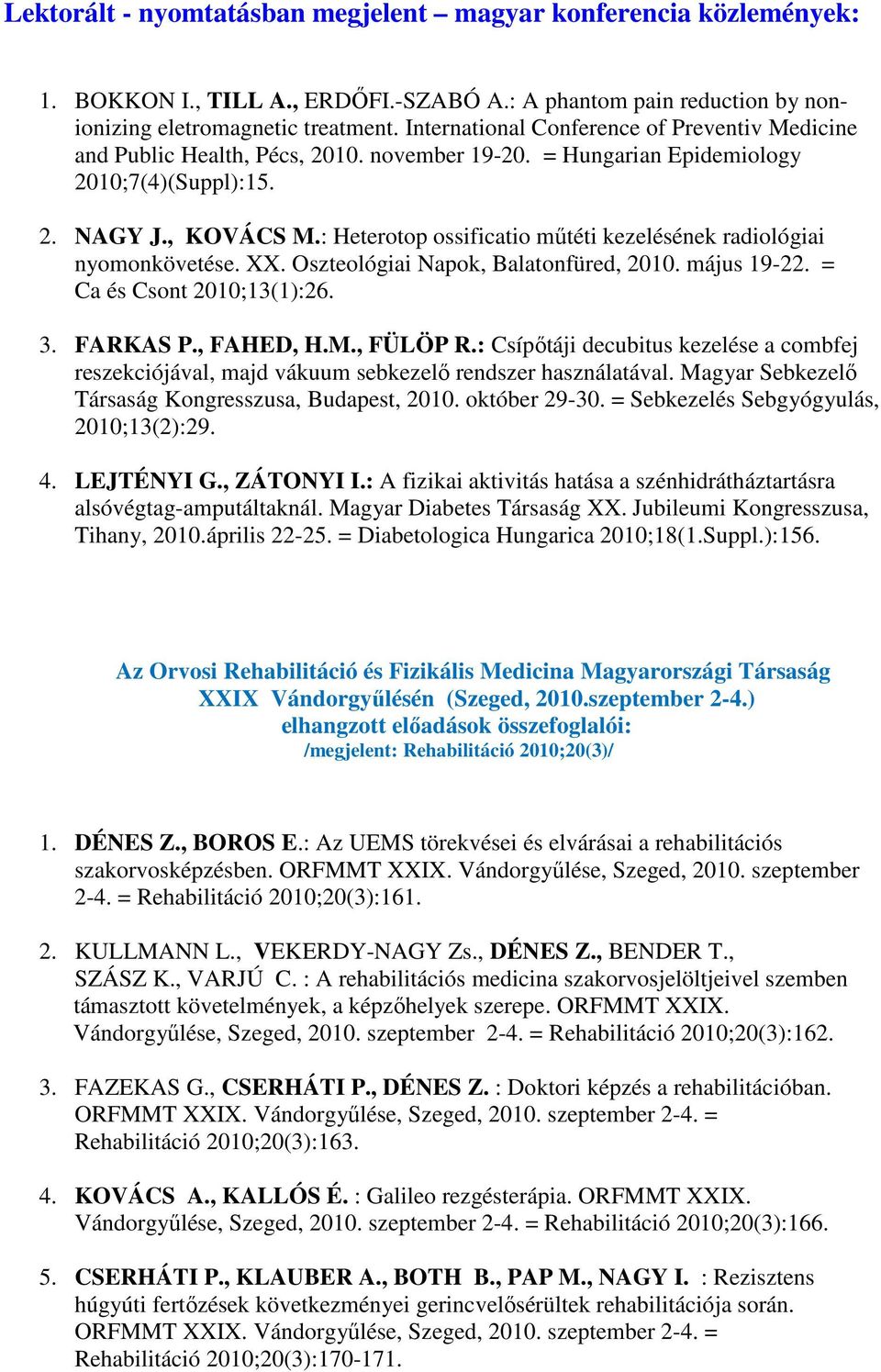 Lektorált - nyomtatásban megjelent – magyar konferencia közlemények:

1. BOKKON I., TILL A., ERDŐFI.-SZABÓ A.: A phantom pain reduction by non-ionizing eletromagnetic treatment. International Conference of Preventiv Medicine and Public Health, Pécs, 2010. november 19-20. = Hungarian Epidemiology 2010;7(4)(Suppl):15.

2. NAGY J., KOVÁCS M.: Heterotop ossificatio műtéti kezelésének radiológiai nyomonkövetése. XX. Oszteológiai Napok, Balatonfüred, 2010. május 19-22. = Ca és Csont 2010;13(1):26.

3. FARKAS P., FAHED, H.M., FÜLÖP R.: Csípőtáji decubitus kezelése a combfej reszekciójával, majd vákuum sebkezelő rendszer használatával. Magyar Sebkezelő Társaság Kongresszusa, Budapest, 2010. október 29-30. = Sebkezelés Sebgyógyulás, 2010;13(2):29.

4. LEJTÉNYI G., ZÁTONYI I.: A fizikai aktivitás hatása a szénhidrátháztartásra alsóvégtag-amputáltaknál. Magyar Diabetes Társaság XX. Jubileumi Kongresszusa, Tihany, 2010.április 22-25. = Diabetologica Hungarica 2010;18(1.Suppl.):156.

Az Orvosi Rehabilitáció és Fizikális Medicina Magyarországi Társaság XXIX Vándorgyűlésén (Szeged, 2010.szeptember 2-4.) elhangzott előadások összefoglalói:
/megjelent: Rehabilitáció 2010;20(3)/

1. DÉNES Z., BOROS E.: Az UEMS törekvései és elvárásai a rehabilitációs szakorvosképzésben. ORFMMT XXIX. Vándorgyűlése, Szeged, 2010. szeptember 2-4. = Rehabilitáció 2010;20(3):161.

2. KULLMANN L., VEKERDY-NAGY Zs., DÉNES Z., BENDER T., SZÁSZ K., VARJÚ C. : A rehabilitációs medicina szakorvosjelöltjeivel szemben támasztott követelmények, a képzőhelyek szerepe. ORFMMT XXIX. Vándorgyűlése, Szeged, 2010. szeptember 2-4. = Rehabilitáció 2010;20(3):162.

3. FAZEKAS G., CSERHÁTI P., DÉNES Z. : Doktori képzés a rehabilitációban. ORFMMT XXIX. Vándorgyűlése, Szeged, 2010. szeptember 2-4. = Rehabilitáció 2010;20(3):163.

4. KOVÁCS A., KALLÓS É. : Galileo rezgésterápia. ORFMMT XXIX. Vándorgyűlése, Szeged, 2010. szeptember 2-4. = Rehabilitáció 2010;20(3):166.

5. CSERHÁTI P., KLAUBER A., BOTH B., PAP M., NAGY I. : Rezisztens húgyúti fertőzések következményei gerincvelősérültek rehabilitációja során. ORFMMT XXIX. Vándorgyűlése, Szeged, 2010. szeptember 2-4. = Rehabilitáció 2010;20(3):170-171.